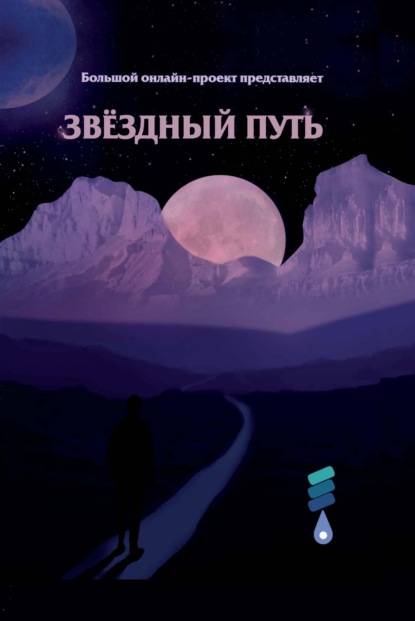 Большой онлайн-проект представляет

ЗВЁЗДНЫЙ ПУТЬ